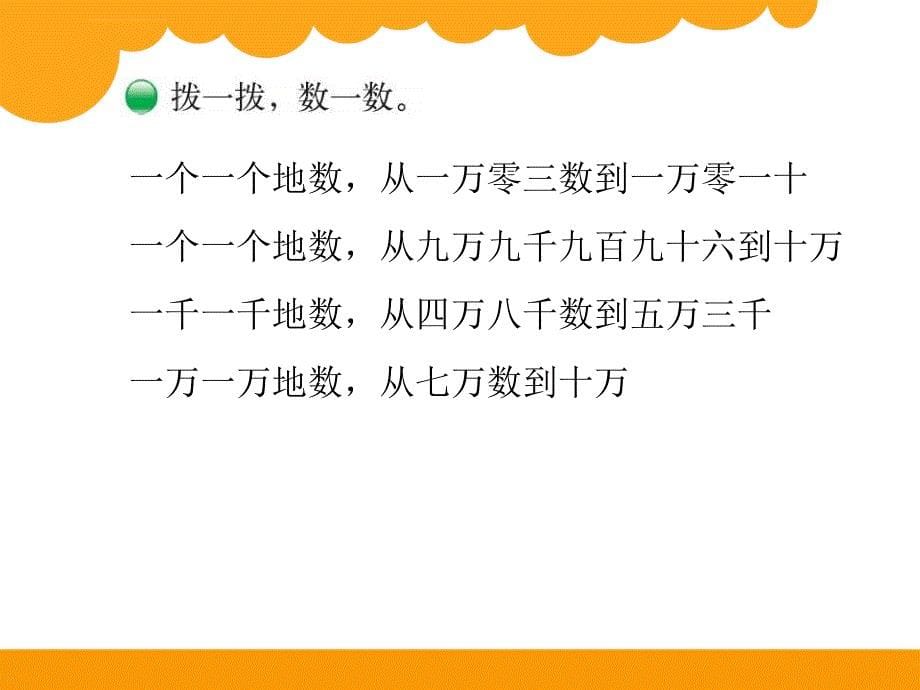 拨一拨，数一数。

一个一个地数，从一万零三数到一万零一十

一个一个地数，从九万九千九百九十六到十万

一千一千地数，从四万八千数到五万三千

一万一万地数，从七万数到十万